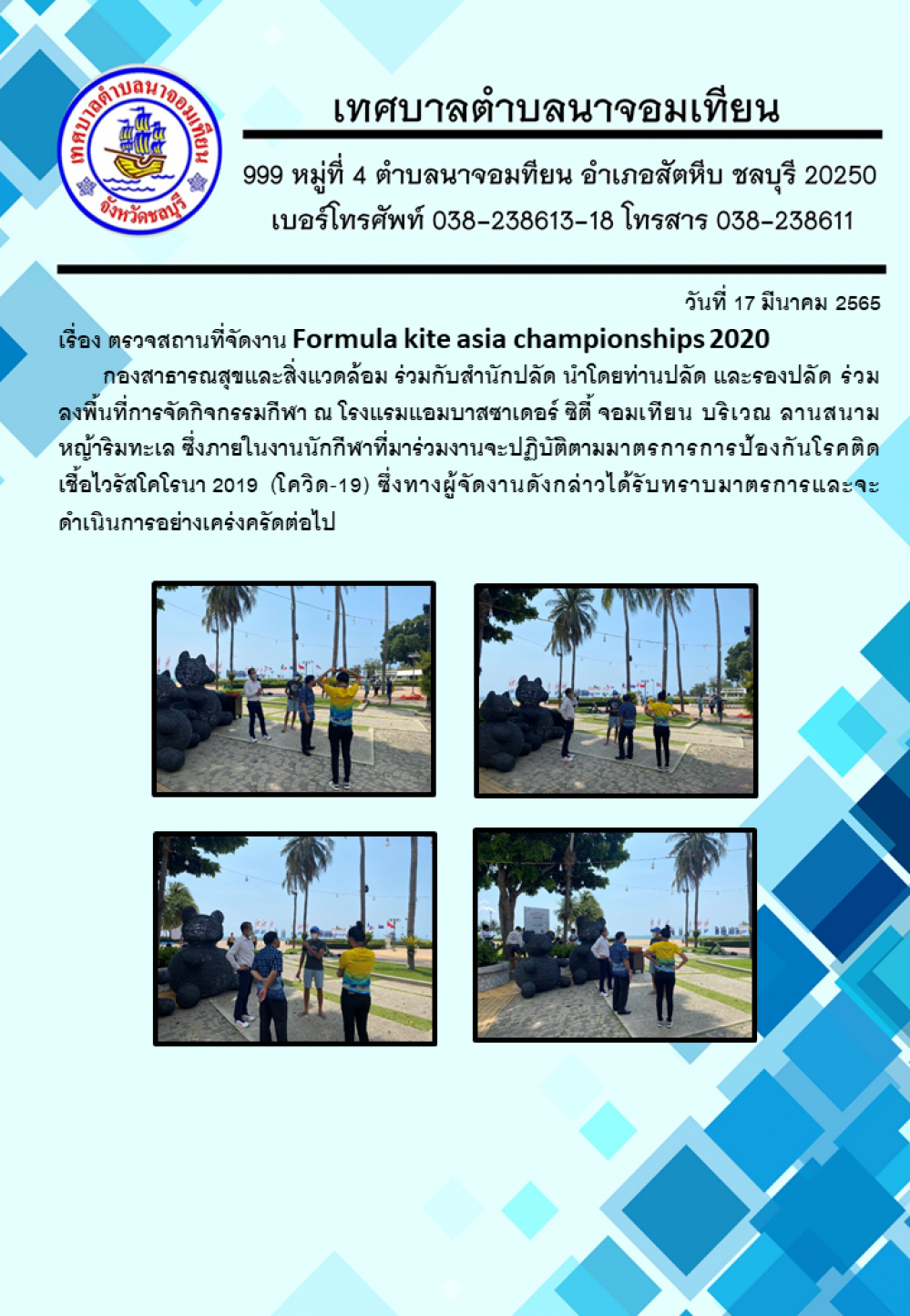 เทศบาลตำบลนาจอมเทียน
จังหวัดชลบุรี

เทศบาลตำบลนาจอมเทียน

999 หมู่ที่ 4 ตำบลนาจอมทียน อำเภอสัตหีบ ชลบุรี 20250
เบอร์โทรศัพท์ 038-238613-18 โทรสาร 038-238611

วันที่ 17 มีนาคม 2565

เรื่อง ตรวจสถานที่จัดงาน Formula kite asia championships 2020

กองสาธารณสุขและสิ่งแวดล้อม ร่วมกับสำนักปลัด นำโดยท่านปลัด และรองปลัด ร่วมลงพื้นที่การจัดกิจกรรมกีฬา ณ โรงแรมแอมบาสซาเดอร์ ซิตี้ จอมเทียน บริเวณ ลานสนามหญ้าริมทะเล ซึ่งภายในงานนักกีฬาที่มาร่วมงานจะปฏิบัติตามมาตรการการป้องกันโรคติดเชื้อไวรัสโคโรนา 2019 (โควิด-19) ซึ่งทางผู้จัดงานดังกล่าวได้รับทราบมาตรการและจะดำเนินการอย่างเคร่งครัดต่อไป